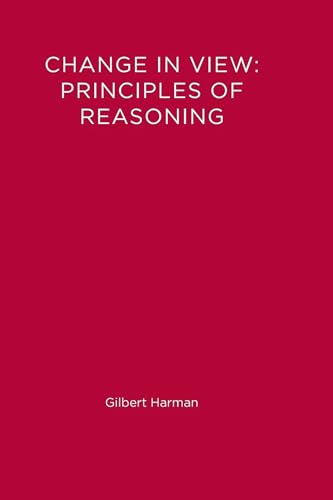 CHANGE IN VIEW:
PRINCIPLES OF
REASONING

Gilbert Harman